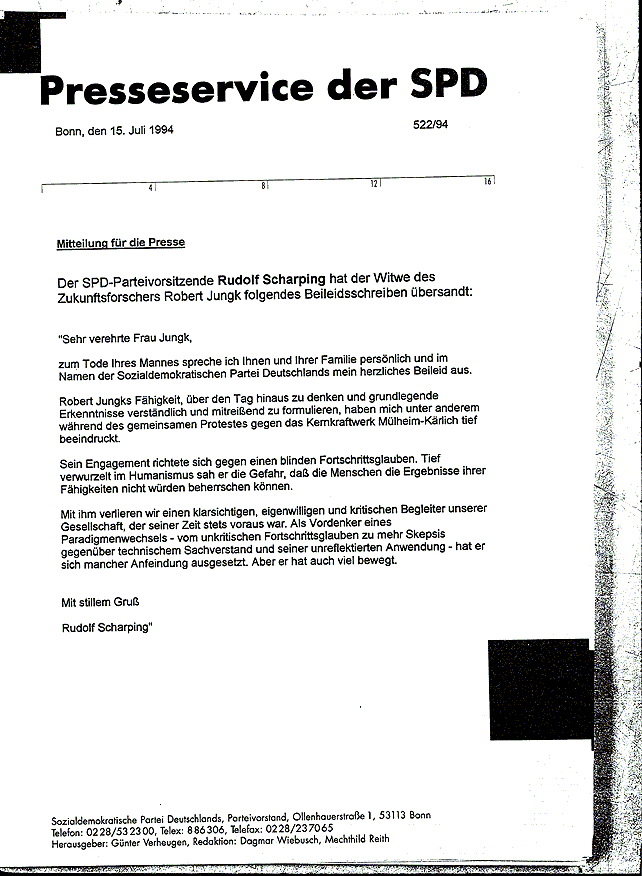 Presseservice der SPD

Bonn, den 15. Juli 1994

522/94

4 8 12 16

Mitteilung für die Presse

Der SPD-Parteivorsitzende Rudolf Scharping hat der Witwe des Zukunftsforschers Robert Jungk folgendes Beileidsschreiben übersandt:

"Sehr verehrte Frau Jungk,

zum Tode Ihres Mannes spreche ich Ihnen und Ihrer Familie persönlich und im Namen der Sozialdemokratischen Partei Deutschlands mein herzliches Beileid aus.

Robert Jungks Fähigkeit, über den Tag hinaus zu denken und grundlegende Erkenntnisse verständlich und mitreißend zu formulieren, haben mich unter anderem während des gemeinsamen Protestes gegen das Kernkraftwerk Mülheim-Kärlich tief beeindruckt.

Sein Engagement richtete sich gegen einen blinden Fortschrittsglauben. Tief verwurzelt im Humanismus sah er die Gefahr, daß die Menschen die Ergebnisse ihrer Fähigkeiten nicht würden beherrschen können.

Mit ihm verlieren wir einen klarsichtigen, eigenwilligen und kritischen Begleiter unserer Gesellschaft, der seiner Zeit stets voraus war. Als Vordenker eines Paradigmenwechsels - vom unkritischen Fortschrittsglauben zu mehr Skepsis gegenüber technischem Sachverstand und seiner unreflektierten Anwendung - hat er sich mancher Anfeindung ausgesetzt. Aber er hat auch viel bewegt.

Mit stillem Gruß

Rudolf Scharping"

Sozialdemokratische Partei Deutschlands, Parteivorstand, Ollenhauerstraße 1, 53113 Bonn
Telefon: 0228/532300, Telex: 886306, Telefax: 0228/237065
Herausgeber: Günter Verheugen, Redaktion: Dagmar Wiebusch, Mechthild Reith